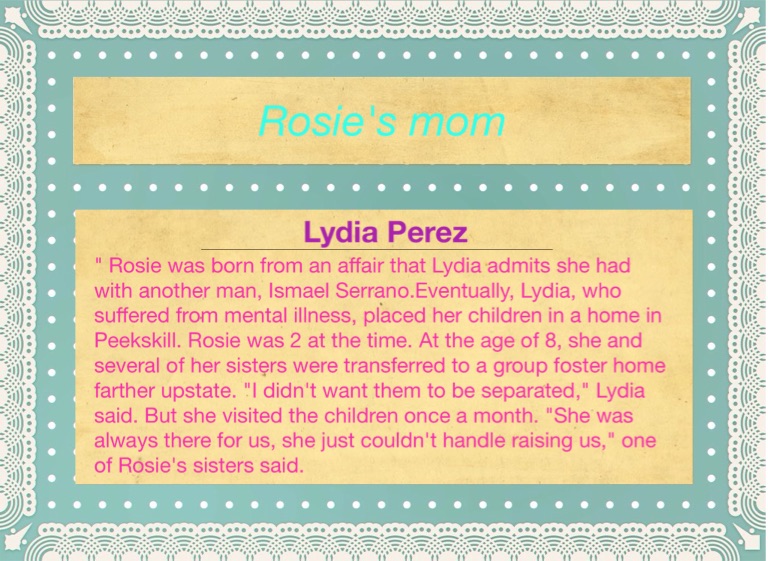 Rosie's mom

Lydia Perez

" Rosie was born from an affair that Lydia admits she had with another man, Ismael Serrano.Eventually, Lydia, who suffered from mental illness, placed her children in a home in Peekskill. Rosie was 2 at the time. At the age of 8, she and several of her sisters were transferred to a group foster home farther upstate. "I didn't want them to be separated," Lydia said. But she visited the children once a month. "She was always there for us, she just couldn't handle raising us," one of Rosie's sisters said.